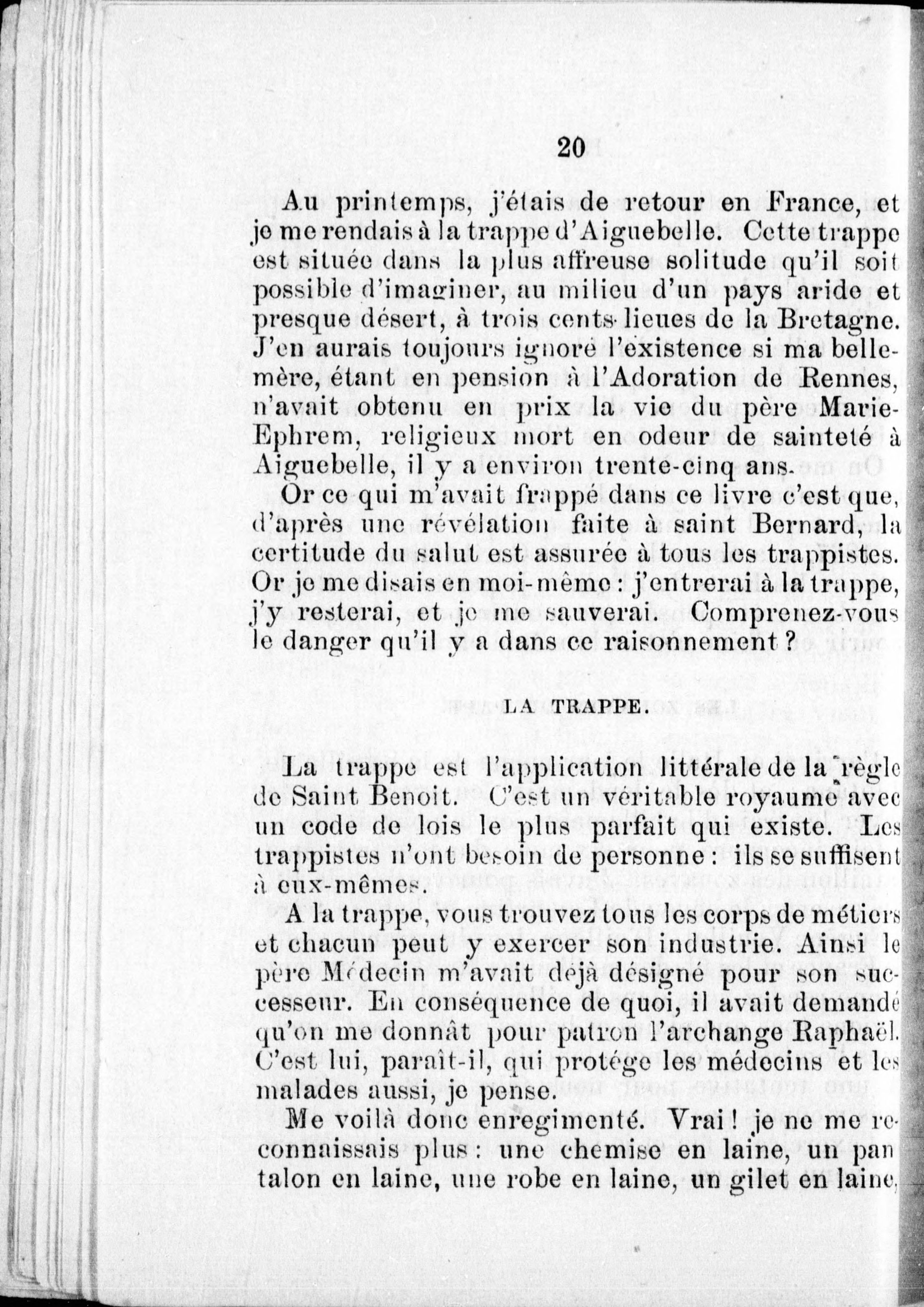 20

Au printemps, j'étais de retour en France, et je me rendais à la trappe d'Aiguebelle. Cette trappe est située dans la plus affreuse solitude qu'il soit possible d'imaginer, au milieu d'un pays aride et presque désert, à trois cents lieues de la Bretagne. J'en aurais toujours ignoré l'existence si ma belle-mère, étant en pension à l'Adoration de Rennes, n'avait obtenu en prix la vie du père Marie-Ephrem, religieux mort en odeur de sainteté à Aiguebelle, il y a environ trente-cinq ans.

Or ce qui m'avait frappé dans ce livre c'est que, d'après une révélation faite à saint Bernard, la certitude du salut est assurée à tous les trappistes. Or je me disais en moi-même : j'entrerai à la trappe, j'y resterai, et je me sauverai. Comprenez-vous le danger qu'il y a dans ce raisonnement ?

LA TRAPPE.

La trappe est l'application littérale de la règle de Saint Benoit. C'est un véritable royaume avec un code de lois le plus parfait qui existe. Les trappistes n'ont besoin de personne : ils se suffisent à eux-mêmes.

A la trappe, vous trouvez tous les corps de métiers et chacun peut y exercer son industrie. Ainsi le père Médecin m'avait déjà désigné pour son successeur. En conséquence de quoi, il avait demandé qu'on me donnât pour patron l'archange Raphaël. C'est lui, paraît-il, qui protége les médecins et les malades aussi, je pense.

Me voilà donc enregimenté. Vrai ! je ne me reconnaissais plus : une chemise en laine, un pantalon en laine, une robe en laine, un gilet en laine,